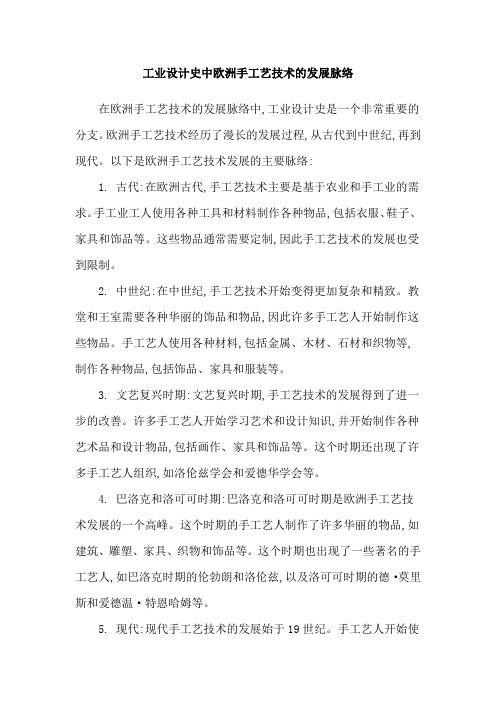 工业设计史中欧洲手工艺技术的发展脉络

在欧洲手工艺技术的发展脉络中,工业设计史是一个非常重要的分支。欧洲手工艺技术经历了漫长的发展过程,从古代到中世纪,再到现代。以下是欧洲手工艺技术发展的主要脉络:

1. 古代:在欧洲古代,手工艺技术主要是基于农业和手工业的需求。手工业工人使用各种工具和材料制作各种物品,包括衣服、鞋子、家具和饰品等。这些物品通常需要定制,因此手工艺技术的发展也受到限制。

2. 中世纪:在中世纪,手工艺技术开始变得更加复杂和精致。教堂和王室需要各种华丽的饰品和物品,因此许多手工艺人开始制作这些物品。手工艺人使用各种材料,包括金属、木材、石材和织物等,制作各种物品,包括饰品、家具和服装等。

3. 文艺复兴时期:文艺复兴时期,手工艺技术的发展得到了进一步的改善。许多手工艺人开始学习艺术和设计知识,并开始制作各种艺术品和设计物品,包括画作、家具和饰品等。这个时期还出现了许多手工艺人组织,如洛伦兹学会和爱德华学会等。

4. 巴洛克和洛可可时期:巴洛克和洛可可时期是欧洲手工艺技术发展的一个高峰。这个时期的手工艺人制作了许多华丽的物品,如建筑、雕塑、家具、织物和饰品等。这个时期也出现了一些著名的手工艺人,如巴洛克时期的伦勃朗和洛伦兹,以及洛可可时期的德·莫里斯和爱德温·特恩哈姆等。

5. 现代:现代手工艺技术的发展始于19世纪。手工艺人开始使